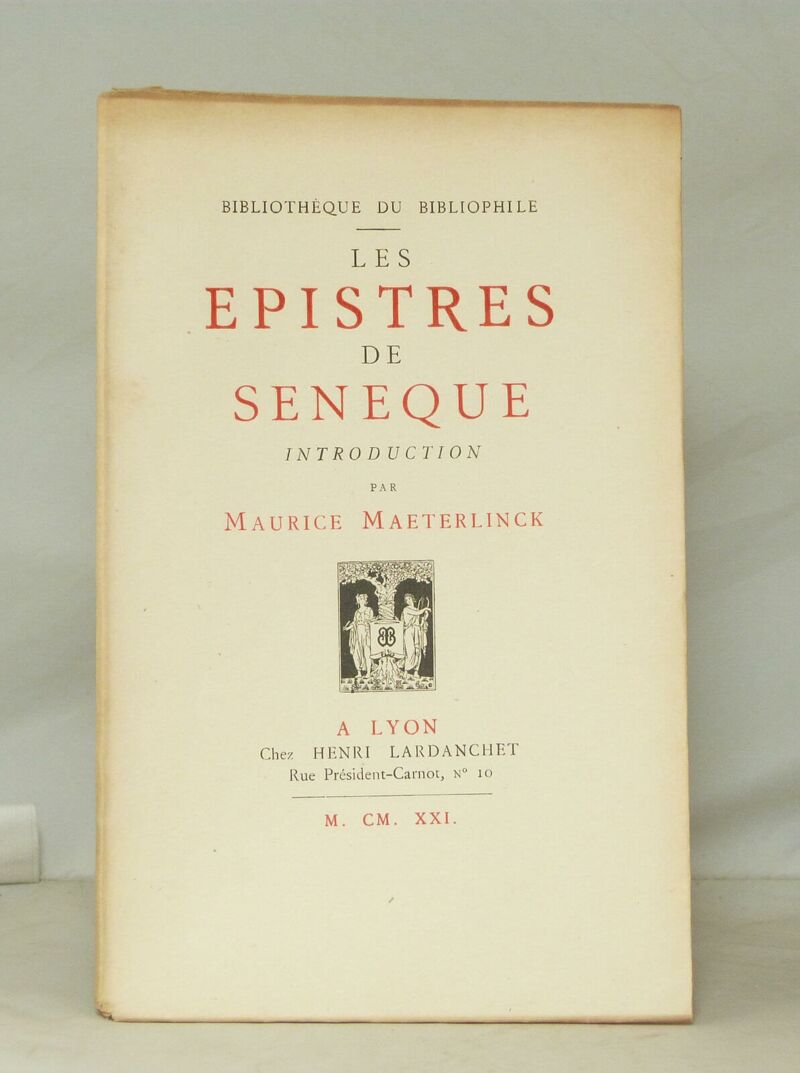 BIBLIOTHÈQUE DU BIBLIOPHILE

LES

EPISTRES

DE

SENEQUE

INTRODUCTION

PAR

MAURICE MAETERLINCK

A LYON
Chez HENRI LARDANCHET
Rue Président-Carnot, N° 10

M. CM. XXI.